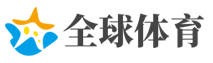 全球体育